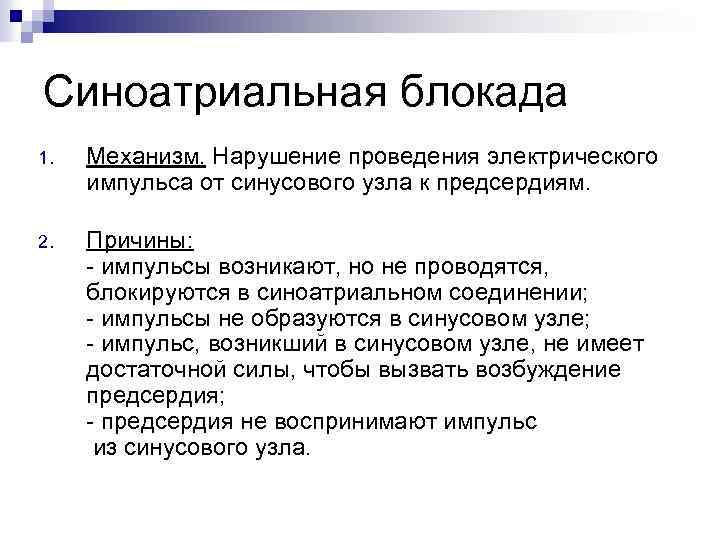 Синоатриальная блокада

1. Механизм. Нарушение проведения электрического импульса от синусового узла к предсердиям.

2. Причины:
- импульсы возникают, но не проводятся, блокируются в синоатриальном соединении;
- импульсы не образуются в синусовом узле;
- импульс, возникший в синусовом узле, не имеет достаточной силы, чтобы вызвать возбуждение предсердия;
- предсердия не воспринимают импульс из синусового узла.